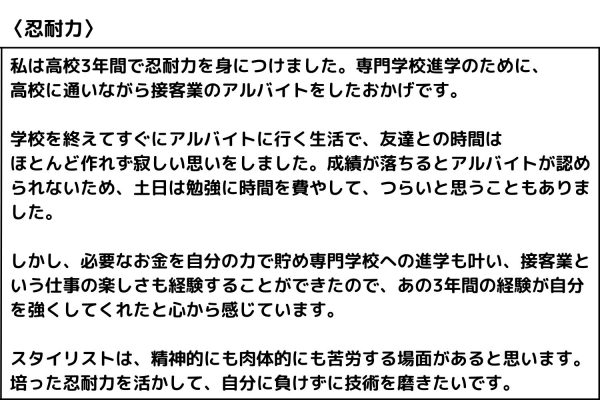 〈忍耐力〉

私は高校3年間で忍耐力を身につけました。専門学校進学のために、高校に通いながら接客業のアルバイトをしたおかげです。

学校を終えてすぐにアルバイトに行く生活で、友達との時間はほとんど作れず寂しい思いをしました。成績が落ちるとアルバイトが認められないため、土日は勉強に時間を費やして、つらいと思うこともありました。

しかし、必要なお金を自分の力で貯め専門学校への進学も叶い、接客業という仕事の楽しさも経験することができたので、あの3年間の経験が自分を強くしてくれたと心から感じています。

スタイリストは、精神的にも肉体的にも苦労する場面があると思います。培った忍耐力を活かして、自分に負けずに技術を磨きたいです。